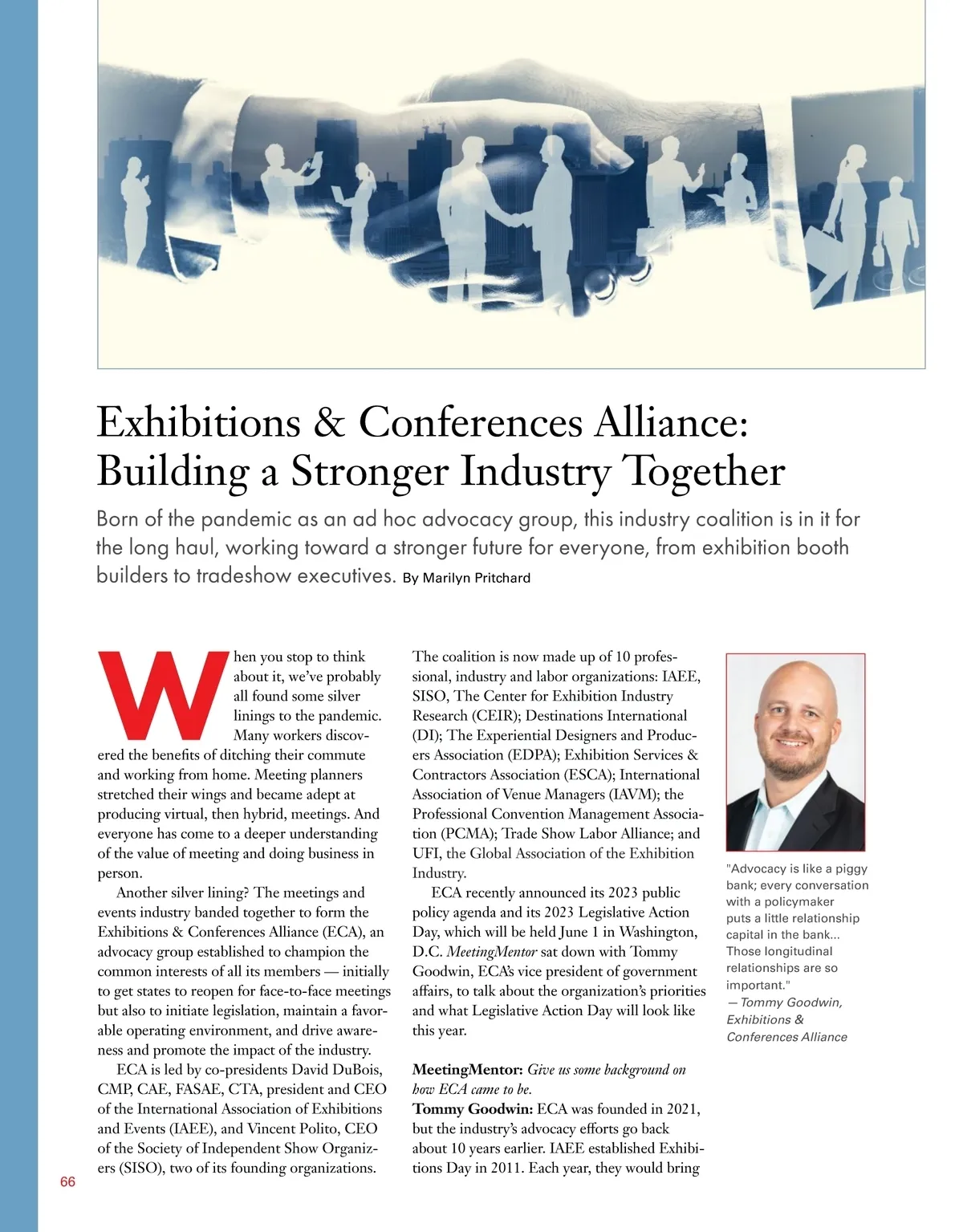 Exhibitions & Conferences Alliance: Building a Stronger Industry Together

Born of the pandemic as an ad hoc advocacy group, this industry coalition is in it for the long haul, working toward a stronger future for everyone, from exhibition booth builders to tradeshow executives. By Marilyn Pritchard

When you stop to think about it, we've probably all found some silver linings to the pandemic. Many workers discovered the benefits of ditching their commute and working from home. Meeting planners stretched their wings and became adept at producing virtual, then hybrid, meetings. And everyone has come to a deeper understanding of the value of meeting and doing business in person.

Another silver lining? The meetings and events industry banded together to form the Exhibitions & Conferences Alliance (ECA), an advocacy group established to champion the common interests of all its members — initially to get states to reopen for face-to-face meetings but also to initiate legislation, maintain a favorable operating environment, and drive awareness and promote the impact of the industry.

ECA is led by co-presidents David DuBois, CMP, CAE, FASAE, CTA, president and CEO of the International Association of Exhibitions and Events (IAEE), and Vincent Polito, CEO of the Society of Independent Show Organizers (SISO), two of its founding organizations.

The coalition is now made up of 10 professional, industry and labor organizations: IAEE, SISO, The Center for Exhibition Industry Research (CEIR); Destinations International (DI); The Experiential Designers and Producers Association (EDPA); Exhibition Services & Contractors Association (ESCA); International Association of Venue Managers (IAVM); the Professional Convention Management Association (PCMA); Trade Show Labor Alliance; and UFI, the Global Association of the Exhibition Industry.

ECA recently announced its 2023 public policy agenda and its 2023 Legislative Action Day, which will be held June 1 in Washington, D.C. MeetingMentor sat down with Tommy Goodwin, ECA's vice president of government affairs, to talk about the organization's priorities and what Legislative Action Day will look like this year.

MeetingMentor: Give us some background on how ECA came to be.
Tommy Goodwin: ECA was founded in 2021, but the industry's advocacy efforts go back about 10 years earlier. IAEE established Exhibitions Day in 2011. Each year, they would bring

"Advocacy is like a piggy bank; every conversation with a policymaker puts a little relationship capital in the bank... Those longitudinal relationships are so important."
— Tommy Goodwin, Exhibitions & Conferences Alliance

66